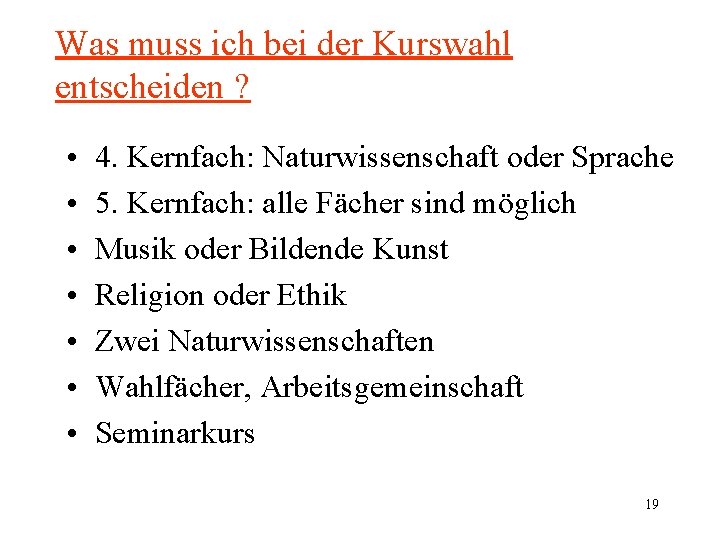 Was muss ich bei der Kurswahl entscheiden ?

• 4. Kernfach: Naturwissenschaft oder Sprache
• 5. Kernfach: alle Fächer sind möglich
• Musik oder Bildende Kunst
• Religion oder Ethik
• Zwei Naturwissenschaften
• Wahlfächer, Arbeitsgemeinschaft
• Seminarkurs

19